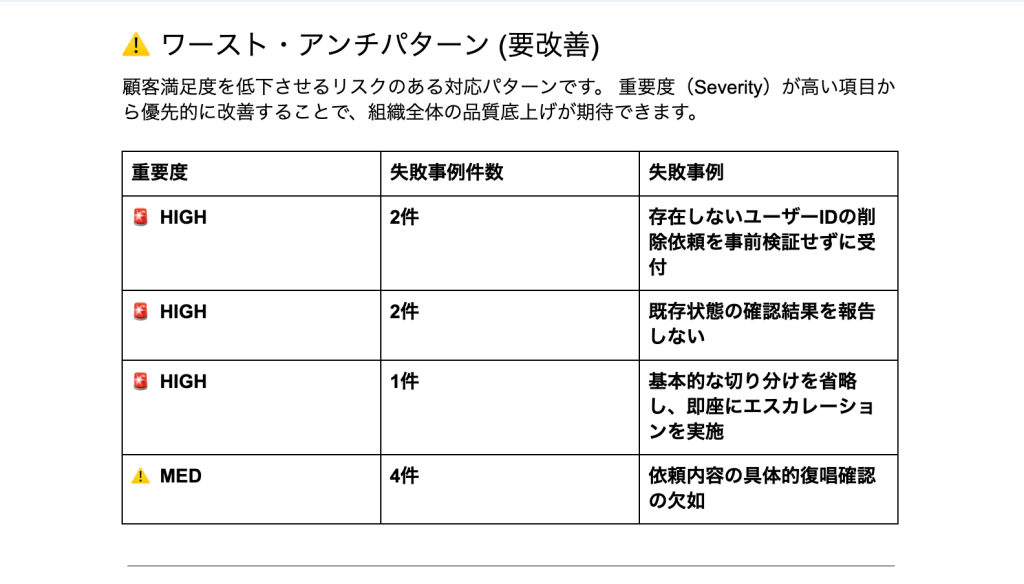 ⚠️ ワースト・アンチパターン (要改善)

顧客満足度を低下させるリスクのある対応パターンです。 重要度（Severity）が高い項目から優先的に改善することで、組織全体の品質底上げが期待できます。

| 重要度 | 失敗事例件数 | 失敗事例 |
|---|---|---|
| 🚨 HIGH | 2件 | 存在しないユーザーIDの削除依頼を事前検証せずに受付 |
| 🚨 HIGH | 2件 | 既存状態の確認結果を報告しない |
| 🚨 HIGH | 1件 | 基本的な切り分けを省略し、即座にエスカレーションを実施 |
| ⚠️ MED | 4件 | 依頼内容の具体的復唱確認の欠如 |